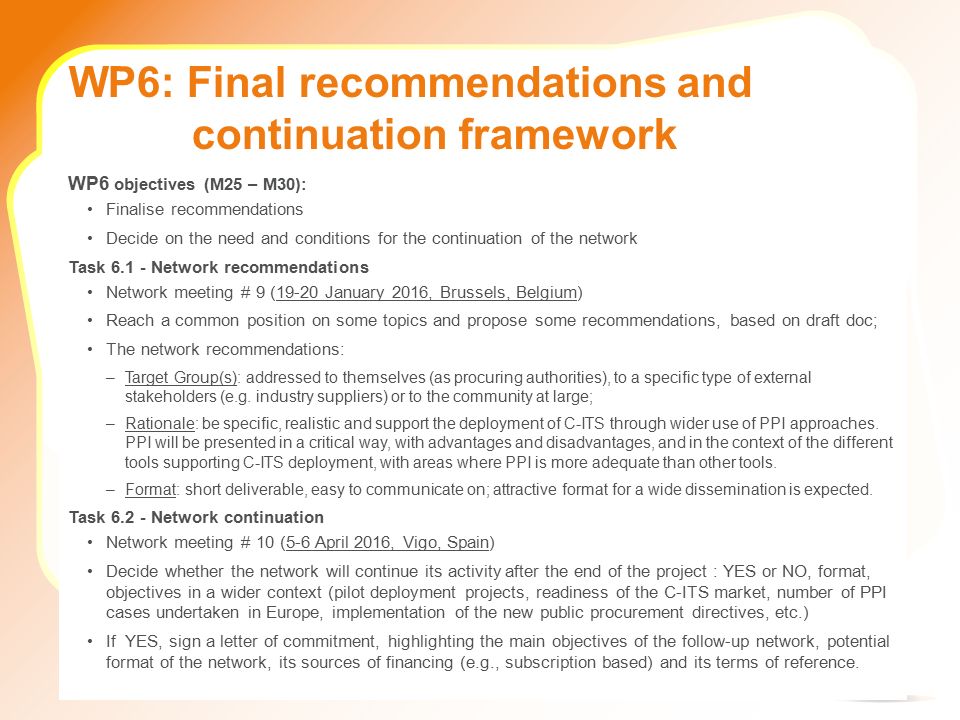 WP6: Final recommendations and continuation framework

WP6 objectives (M25 – M30):

• Finalise recommendations

• Decide on the need and conditions for the continuation of the network

Task 6.1 - Network recommendations

• Network meeting # 9 (19-20 January 2016, Brussels, Belgium)

• Reach a common position on some topics and propose some recommendations, based on draft doc;

• The network recommendations:

– Target Group(s): addressed to themselves (as procuring authorities), to a specific type of external stakeholders (e.g. industry suppliers) or to the community at large;

– Rationale: be specific, realistic and support the deployment of C-ITS through wider use of PPI approaches. PPI will be presented in a critical way, with advantages and disadvantages, and in the context of the different tools supporting C-ITS deployment, with areas where PPI is more adequate than other tools.

– Format: short deliverable, easy to communicate on; attractive format for a wide dissemination is expected.

Task 6.2 - Network continuation

• Network meeting # 10 (5-6 April 2016, Vigo, Spain)

• Decide whether the network will continue its activity after the end of the project : YES or NO, format, objectives in a wider context (pilot deployment projects, readiness of the C-ITS market, number of PPI cases undertaken in Europe, implementation of the new public procurement directives, etc.)

• If YES, sign a letter of commitment, highlighting the main objectives of the follow-up network, potential format of the network, its sources of financing (e.g., subscription based) and its terms of reference.